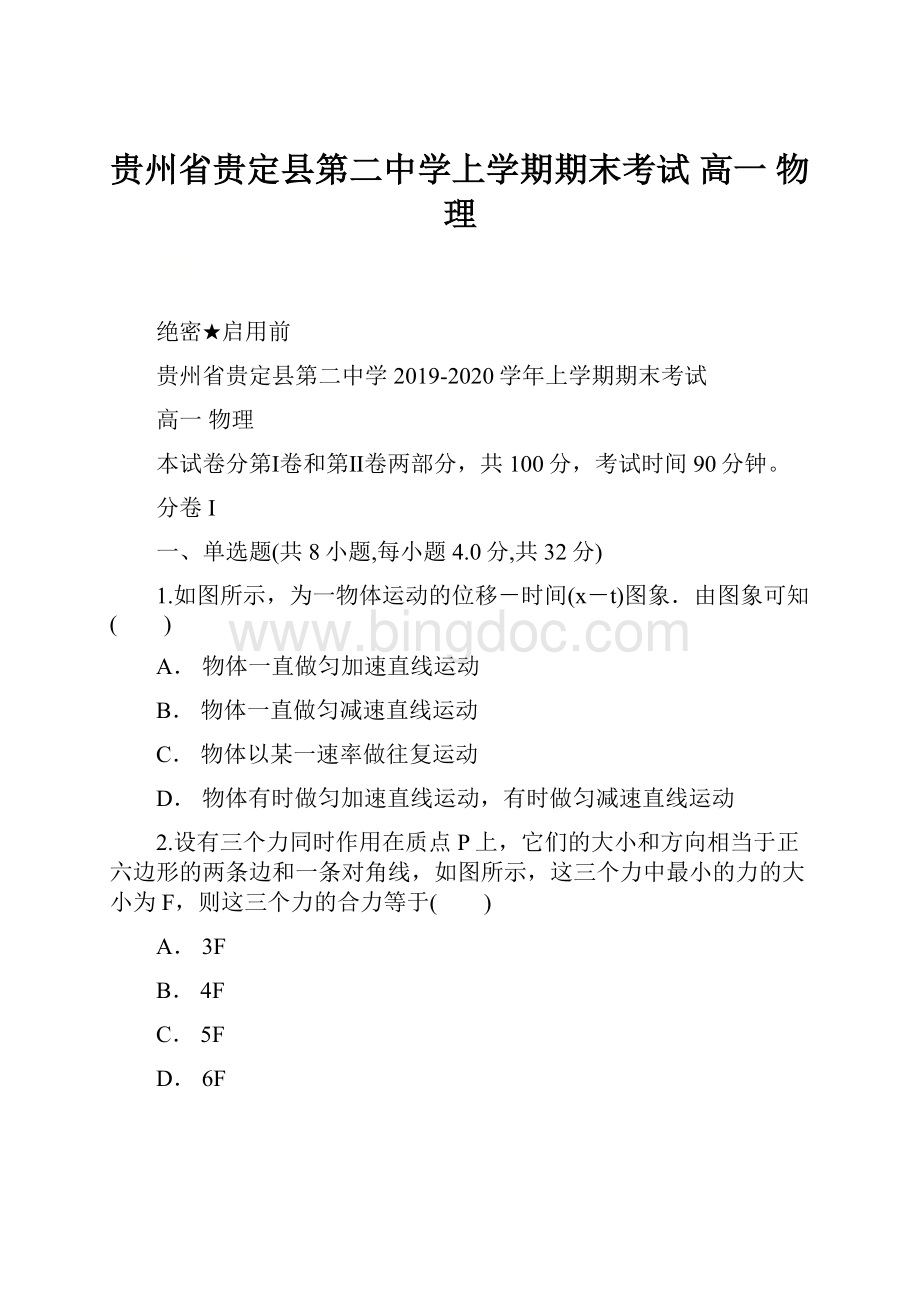 贵州省贵定县第二中学上学期期末考试 高一 物理

绝密★启用前

贵州省贵定县第二中学 2019-2020 学年上学期期末考试

高一 物理

本试卷分第I卷和第II卷两部分，共 100 分，考试时间 90 分钟。

分卷 I

一、单选题(共 8 小题,每小题 4.0 分,共 32 分)

1.如图所示，为一物体运动的位移－时间(x－t)图象．由图象可知(　　)

www.bingdoc.com

A． 物体一直做匀加速直线运动

B． 物体一直做匀减速直线运动

C． 物体以某一速率做往复运动

D． 物体有时做匀加速直线运动，有时做匀减速直线运动

2.设有三个力同时作用在质点 P 上，它们的大小和方向相当于正六边形的两条边和一条对角线，如图所示，这三个力中最小的力的大小为 F，则这三个力的合力等于(　　)

A． 3F

B． 4F

C． 5F

D． 6F